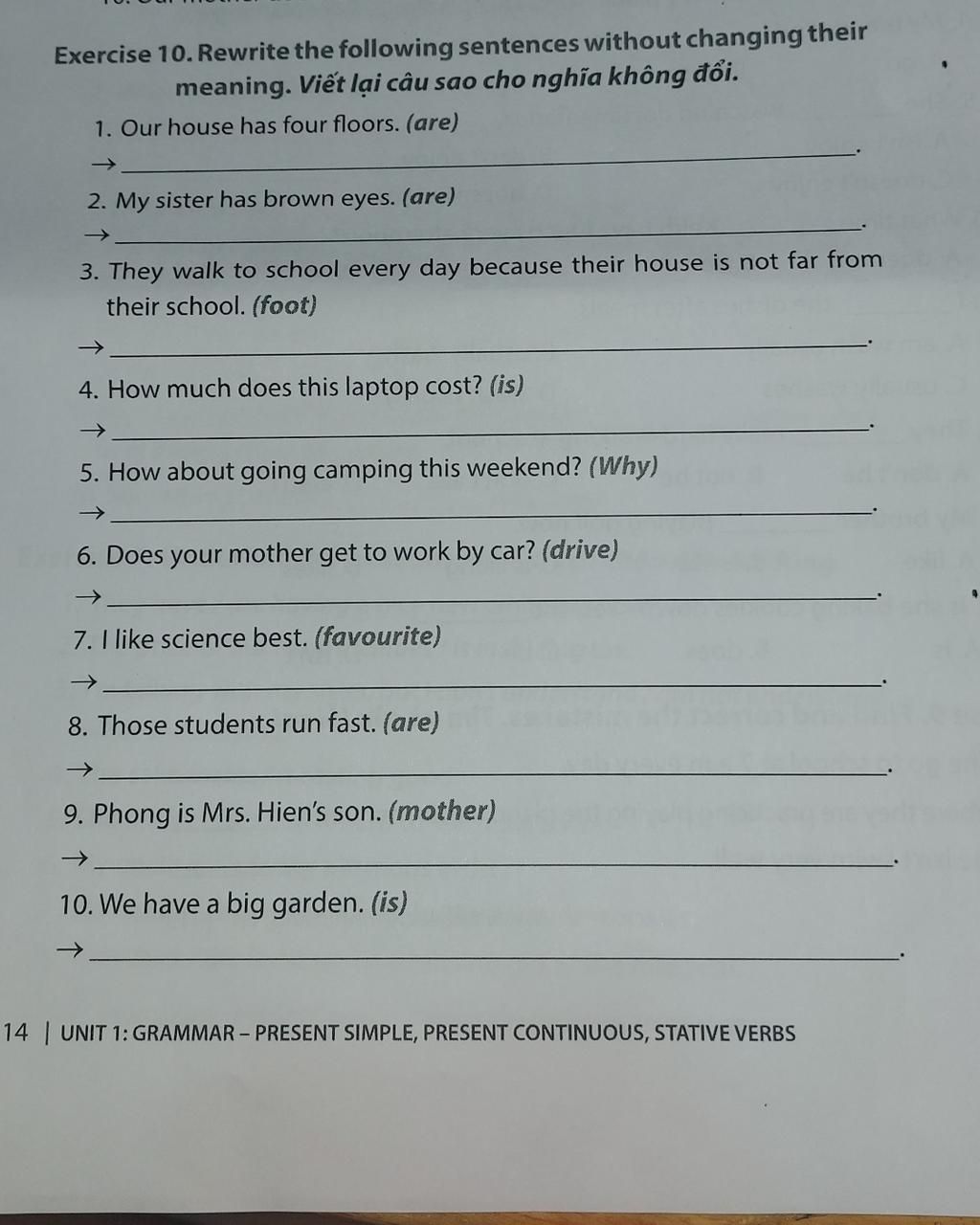 Exercise 10. Rewrite the following sentences without changing their meaning. Viết lại câu sao cho nghĩa không đổi.

1. Our house has four floors. (are)

→ ______________________________.

2. My sister has brown eyes. (are)

→ ______________________________.

3. They walk to school every day because their house is not far from their school. (foot)

→ ______________________________.

4. How much does this laptop cost? (is)

→ ______________________________.

5. How about going camping this weekend? (Why)

→ ______________________________.

6. Does your mother get to work by car? (drive)

→ ______________________________.

7. I like science best. (favourite)

→ ______________________________.

8. Those students run fast. (are)

→ ______________________________.

9. Phong is Mrs. Hien's son. (mother)

→ ______________________________.

10. We have a big garden. (is)

→ ______________________________.

14 | UNIT 1: GRAMMAR – PRESENT SIMPLE, PRESENT CONTINUOUS, STATIVE VERBS